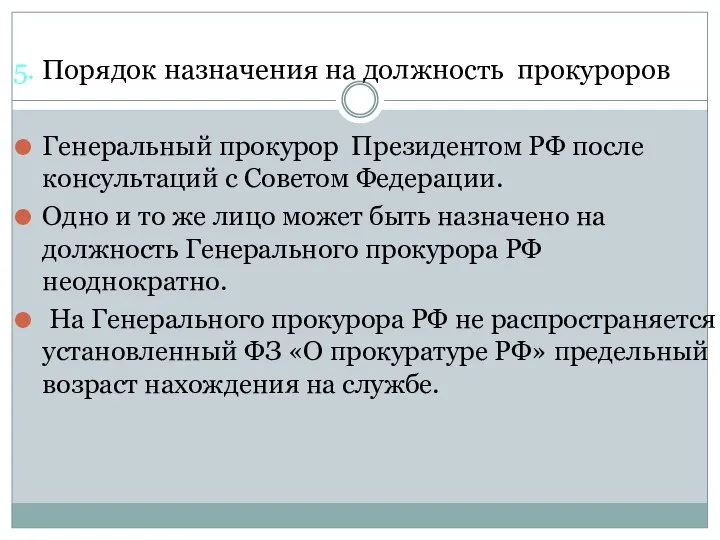 5. Порядок назначения на должность прокуроров

Генеральный прокурор Президентом РФ после консультаций с Советом Федерации.

Одно и то же лицо может быть назначено на должность Генерального прокурора РФ неоднократно.

На Генерального прокурора РФ не распространяется установленный ФЗ «О прокуратуре РФ» предельный возраст нахождения на службе.